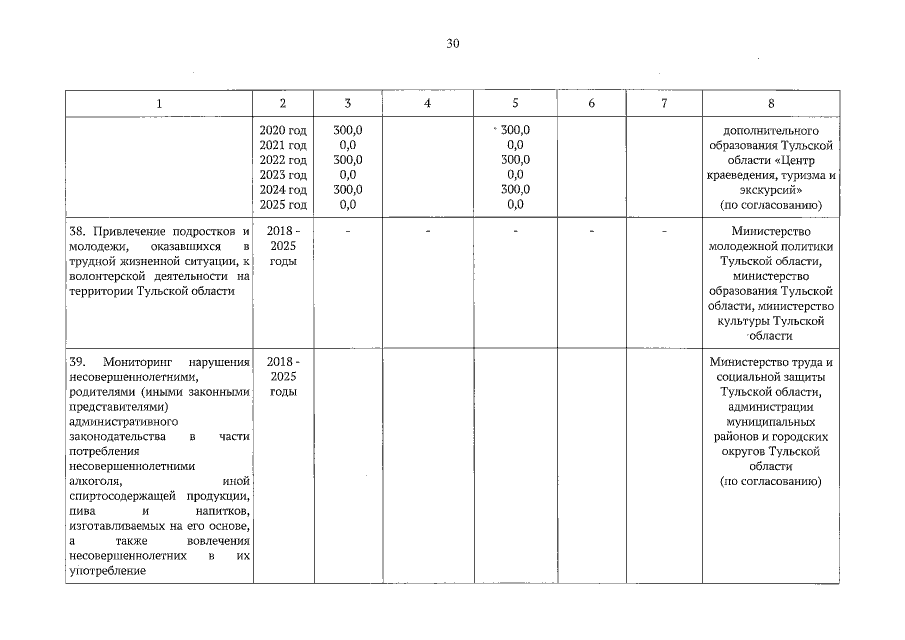 30

| 1 | 2 | 3 | 4 | 5 | 6 | 7 | 8 |
|---|---|---|---|---|---|---|---|
| | 2020 год 2021 год 2022 год 2023 год 2024 год 2025 год | 300,0 0,0 300,0 0,0 300,0 0,0 | | 300,0 0,0 300,0 0,0 300,0 0,0 | | | дополнительного образования Тульской области «Центр краеведения, туризма и экскурсий» (по согласованию) |
| 38. Привлечение подростков и молодежи, оказавшихся в трудной жизненной ситуации, к волонтерской деятельности на территории Тульской области | 2018 - 2025 годы | - | - | - | - | - | Министерство молодежной политики Тульской области, министерство образования Тульской области, министерство культуры Тульской области |
| 39. Мониторинг нарушения несовершеннолетними, родителями (иными законными представителями) административного законодательства в части потребления несовершеннолетними алкоголя, иной спиртосодержащей продукции, пива и напитков, изготавливаемых на его основе, а также вовлечения несовершеннолетних в их употребление | 2018 - 2025 годы | | | | | | Министерство труда и социальной защиты Тульской области, администрации муниципальных районов и городских округов Тульской области (по согласованию) |